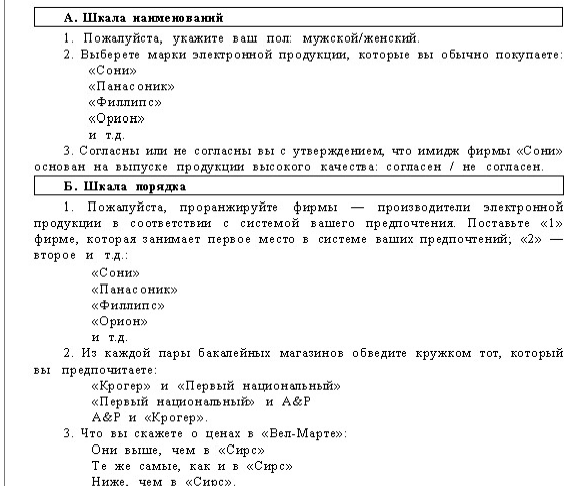 А. Шкала наименований

1. Пожалуйста, укажите ваш пол: мужской/женский.

2. Выберете марки электронной продукции, которые вы обычно покупаете:
«Сони»
«Панасоник»
«Филлипс»
«Орион»
и т.д.

3. Согласны или не согласны вы с утверждением, что имидж фирмы «Сони» основан на выпуске продукции высокого качества: согласен / не согласен.

Б. Шкала порядка

1. Пожалуйста, проранжируйте фирмы — производители электронной продукции в соответствии с системой вашего предпочтения. Поставьте «1» фирме, которая занимает первое место в системе ваших предпочтений; «2» — второе и т.д.:
«Сони»
«Панасоник»
«Филлипс»
«Орион»
и т.д.

2. Из каждой пары бакалейных магазинов обведите кружком тот, который вы предпочитаете:
«Крогер» и «Первый национальный»
«Первый национальный» и A&P
A&P и «Крогер».

3. Что вы скажете о ценах в «Вел-Марте»:
Они выше, чем в «Сирс»
Те же самые, как и в «Сирс»
Ниже, чем в «Сирс».